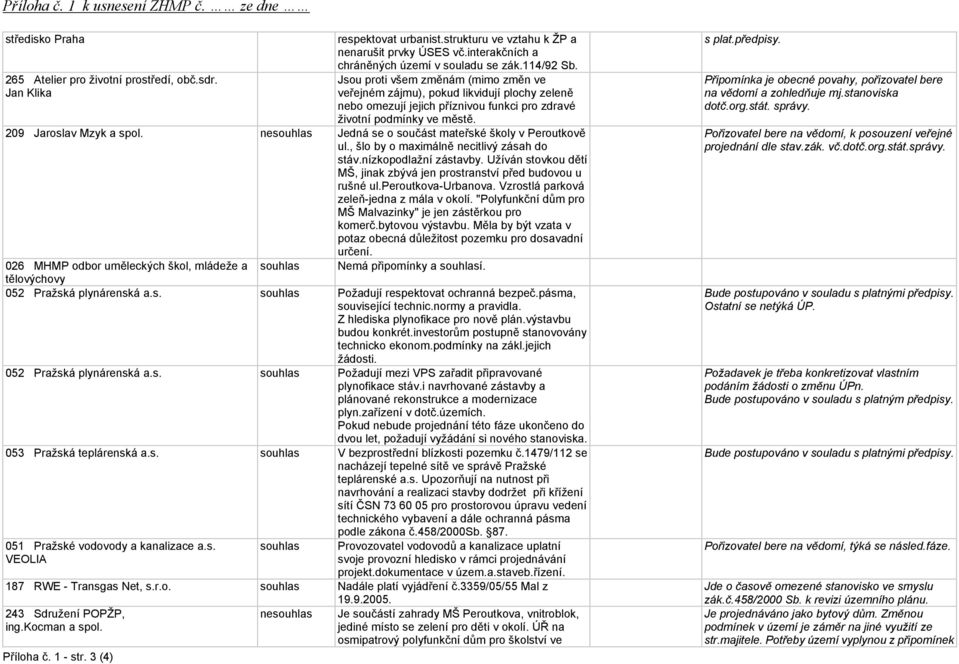 Příloha č. 1 k usnesení ZHMP č. … … ze dne … …

| | | | |
|---|---|---|---|
| středisko Praha | | respektovat urbanist.strukturu ve vztahu k ŽP a nenarušit prvky ÚSES vč.interakčních a chráněných území v souladu se zák.114/92 Sb. | s plat.předpisy. |
| 265 Atelier pro životní prostředí, obč.sdr. Jan Klika | | Jsou proti všem změnám (mimo změn ve veřejném zájmu), pokud likvidují plochy zeleně nebo omezují jejich příznivou funkci pro zdravé životní podmínky ve městě. | Připomínka je obecné povahy, pořizovatel bere na vědomí a zohledňuje mj.stanoviska dotč.org.stát. správy. |
| 209 Jaroslav Mzyk a spol. | nesouhlas | Jedná se o součást mateřské školy v Peroutkově ul., šlo by o maximálně necitlivý zásah do stáv.nízkopodlažní zástavby. Užíván stovkou dětí MŠ, jinak zbývá jen prostranství před budovou u rušné ul.Peroutkova-Urbanova. Vzrostlá parková zeleň-jedna z mála v okolí. "Polyfunkční dům pro MŠ Malvazinky" je jen zástěrkou pro komerč.bytovou výstavbu. Měla by být vzata v potaz obecná důležitost pozemku pro dosavadní určení. | Pořizovatel bere na vědomí, k posouzení veřejné projednání dle stav.zák. vč.dotč.org.stát.správy. |
| 026 MHMP odbor uměleckých škol, mládeže a tělovýchovy | souhlas | Nemá připomínky a souhlasí. | |
| 052 Pražská plynárenská a.s. | souhlas | Požadují respektovat ochranná bezpeč.pásma, související technic.normy a pravidla. Z hlediska plynofikace pro nově plán.výstavbu budou konkrét.investorům postupně stanovovány technicko ekonom.podmínky na zákl.jejich žádosti. | Bude postupováno v souladu s platnými předpisy. Ostatní se netýká ÚP. |
| 052 Pražská plynárenská a.s. | souhlas | Požadují mezi VPS zařadit připravované plynofikace stáv.i navrhované zástavby a plánované rekonstrukce a modernizace plyn.zařízení v dotč.územích. Pokud nebude projednání této fáze ukončeno do dvou let, požadují vyžádání si nového stanoviska. | Požadavek je třeba konkretizovat vlastním podáním žádosti o změnu ÚPn. Bude postupováno v souladu s platným předpisy. |
| 053 Pražská teplárenská a.s. | souhlas | V bezprostřední blízkosti pozemku č.1479/112 se nacházejí tepelné sítě ve správě Pražské teplárenské a.s. Upozorňují na nutnost při navrhování a realizaci stavby dodržet při křížení sítí ČSN 73 60 05 pro prostorovou úpravu vedení technického vybavení a dále ochranná pásma podle zákona č.458/2000Sb. §87. | Bude postupováno v souladu s platnými předpisy. |
| 051 Pražské vodovody a kanalizace a.s. VEOLIA | souhlas | Provozovatel vodovodů a kanalizace uplatní svoje provozní hledisko v rámci projednávání projekt.dokumentace v územ.a.staveb.řízení. | Pořizovatel bere na vědomí, týká se násled.fáze. |
| 187 RWE - Transgas Net, s.r.o. | souhlas | Nadále platí vyjádření č.3359/05/55 Mal z 19.9.2005. | Jde o časově omezené stanovisko ve smyslu zák.č.458/2000 Sb. k revizi územního plánu. |
| 243 Sdružení POPŽP, ing.Kocman a spol. | nesouhlas | Je součástí zahrady MŠ Peroutkova, vnitroblok, jediné místo se zelení pro děti v okolí. ÚŘ na osmipatrový polyfunkční dům pro školství ve | Je projednáváno jako bytový dům. Změnou podmínek v území je záměr na jiné využití ze str.majitele. Potřeby území vyplynou z připomínek |

Příloha č. 1 - str. 3 (4)